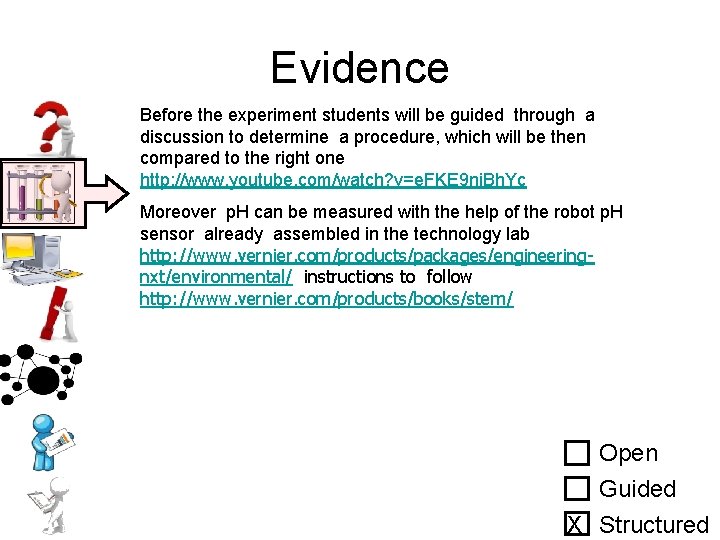 Evidence

Before the experiment students will be guided through a discussion to determine a procedure, which will be then compared to the right one http://www.youtube.com/watch?v=eFKE9niBhYc

Moreover pH can be measured with the help of the robot pH sensor already assembled in the technology lab http://www.vernier.com/products/packages/engineering-nxt/environmental/ instructions to follow http://www.vernier.com/products/books/stem/

☐ Open
☐ Guided
☒ Structured